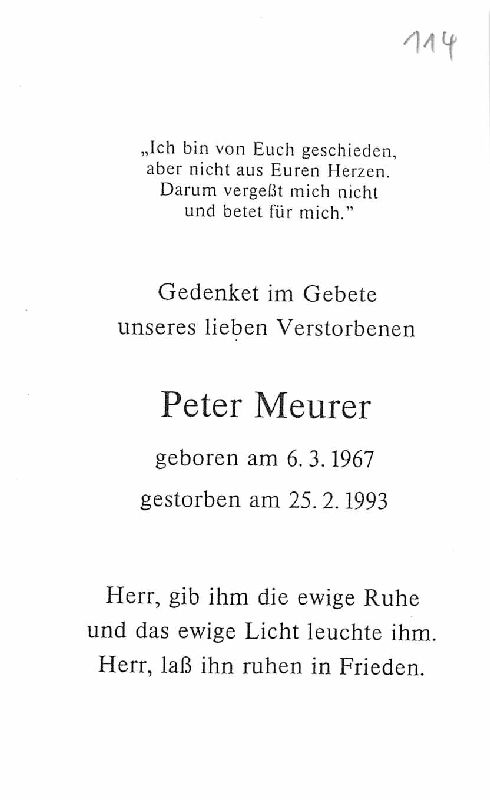 114

„Ich bin von Euch geschieden, aber nicht aus Euren Herzen. Darum vergeßt mich nicht und betet für mich."

Gedenket im Gebete unseres lieben Verstorbenen

Peter Meurer

geboren am 6. 3. 1967

gestorben am 25. 2. 1993

Herr, gib ihm die ewige Ruhe und das ewige Licht leuchte ihm. Herr, laß ihn ruhen in Frieden.